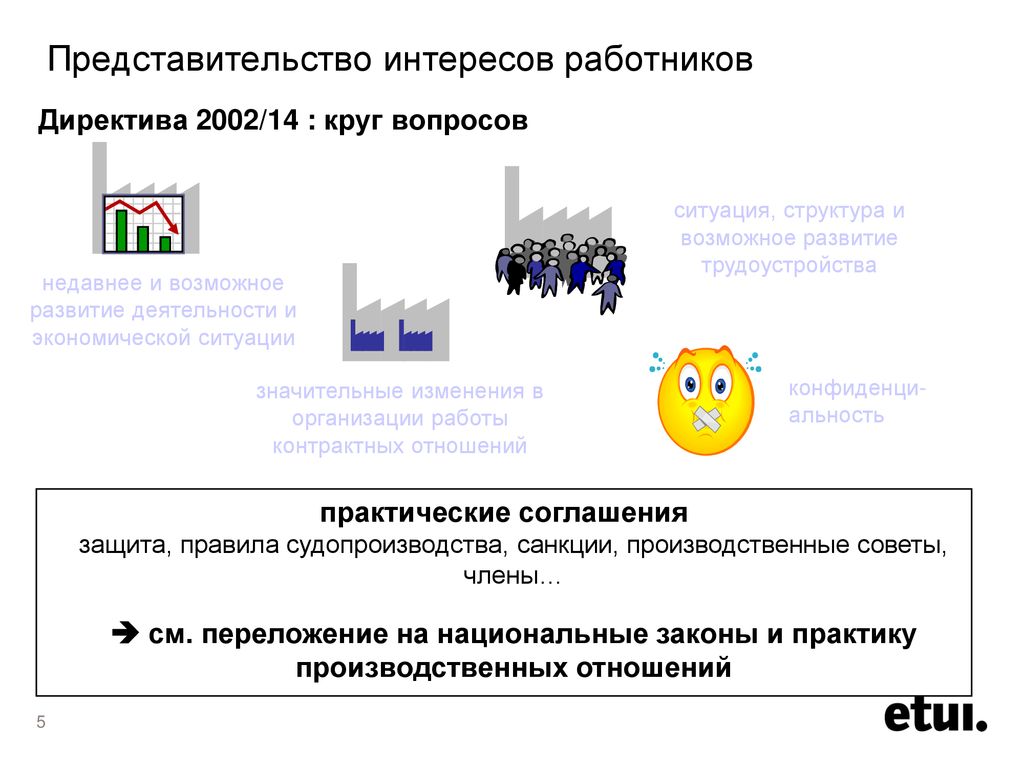 Представительство интересов работников

Директива 2002/14 : круг вопросов

недавнее и возможное развитие деятельности и экономической ситуации

значительные изменения в организации работы контрактных отношений

ситуация, структура и возможное развитие трудоустройства

конфиденциальность

практические соглашения
защита, правила судопроизводства, санкции, производственные советы, члены…

➔ см. переложение на национальные законы и практику производственных отношений

5

etui.